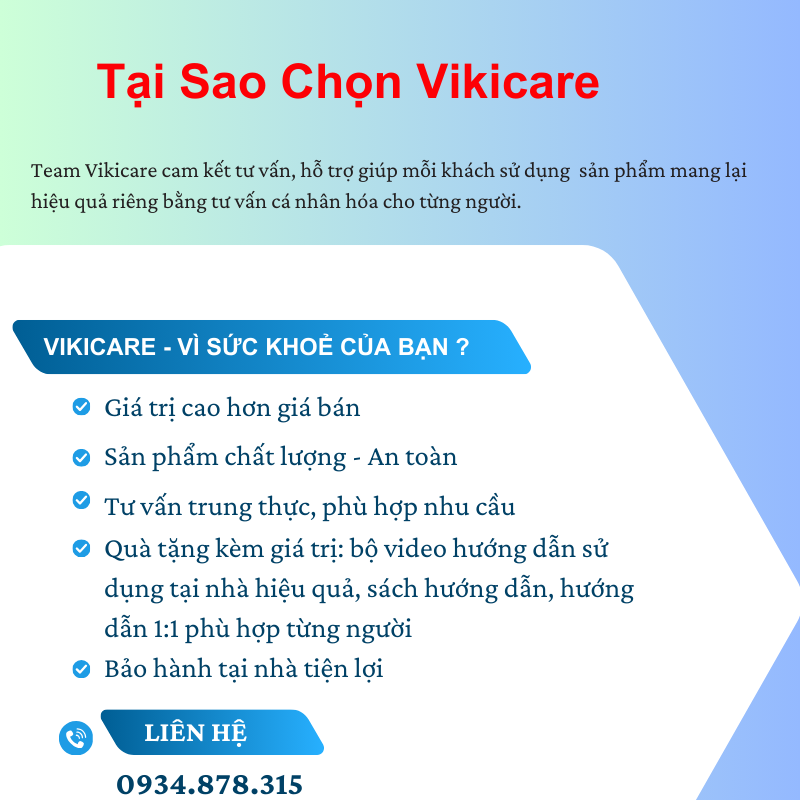 Tại Sao Chọn Vikicare

Team Vikicare cam kết tư vấn, hỗ trợ giúp mỗi khách sử dụng sản phẩm mang lại hiệu quả riêng bằng tư vấn cá nhân hóa cho từng người.

VIKICARE - VÌ SỨC KHOẺ CỦA BẠN ?

Giá trị cao hơn giá bán

Sản phẩm chất lượng - An toàn

Tư vấn trung thực, phù hợp nhu cầu

Quà tặng kèm giá trị: bộ video hướng dẫn sử dụng tại nhà hiệu quả, sách hướng dẫn, hướng dẫn 1:1 phù hợp từng người

Bảo hành tại nhà tiện lợi

LIÊN HỆ

0934.878.315